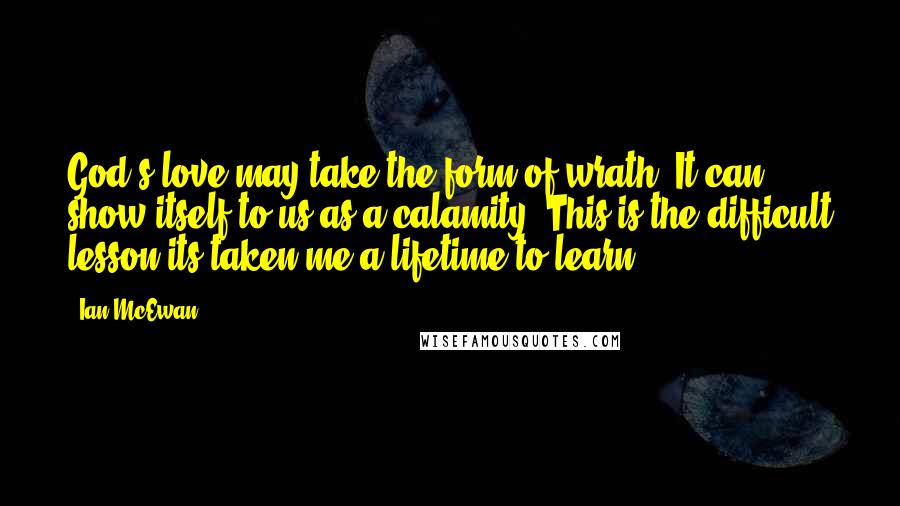 God's love may take the form of wrath. It can show itself to us as a calamity. This is the difficult lesson its taken me a lifetime to learn.

- Ian McEwan

WISEFAMOUSQUOTES.COM